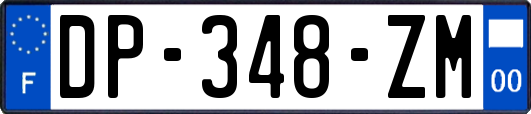 F
DP-348-ZM
00